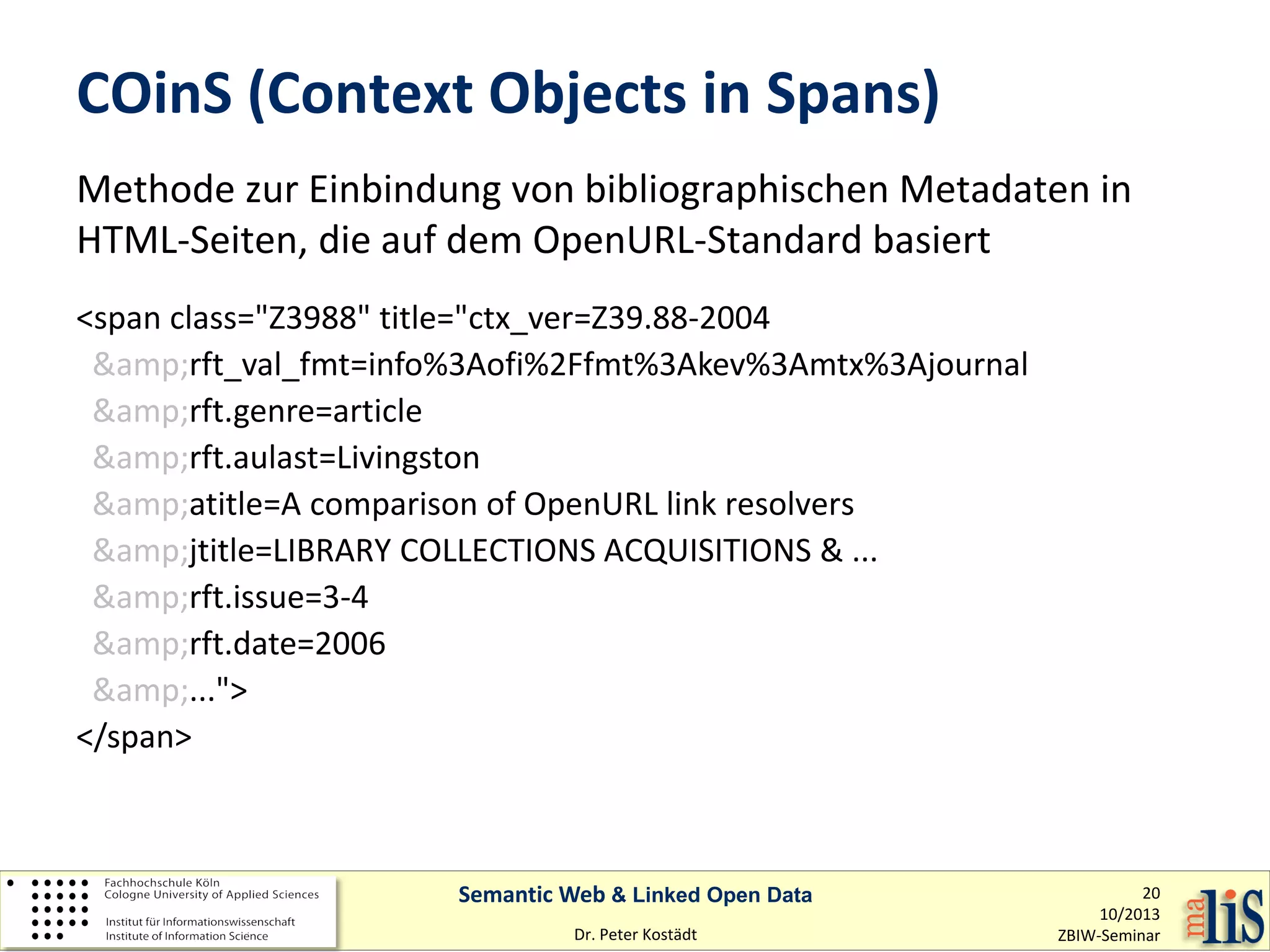 COinS (Context Objects in Spans)

Methode zur Einbindung von bibliographischen Metadaten in HTML-Seiten, die auf dem OpenURL-Standard basiert

<span class="Z3988" title="ctx_ver=Z39.88-2004
&amp;rft_val_fmt=info%3Aofi%2Ffmt%3Akev%3Amtx%3Ajournal
&amp;rft.genre=article
&amp;rft.aulast=Livingston
&amp;atitle=A comparison of OpenURL link resolvers
&amp;jtitle=LIBRARY COLLECTIONS ACQUISITIONS & ...
&amp;rft.issue=3-4
&amp;rft.date=2006
&amp;...">
</span>

Fachhochschule Köln
Cologne University of Applied Sciences
Institut für Informationswissenschaft
Institute of Information Science

Semantic Web & Linked Open Data

Dr. Peter Kostädt

20
10/2013
ZBIW-Seminar

ma liS